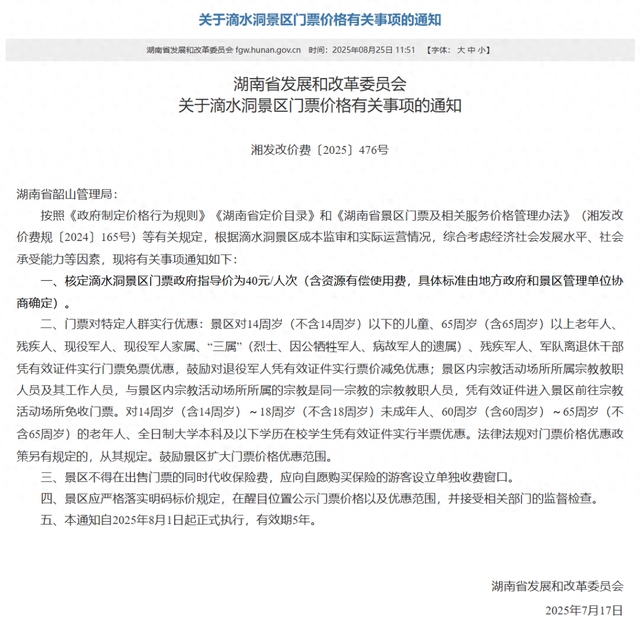 关于滴水洞景区门票价格有关事项的通知

湖南省发展和改革委员会 fgw.hunan.gov.cn 时间：2025年08月25日 11:51 【字体：大 中 小】

湖南省发展和改革委员会
关于滴水洞景区门票价格有关事项的通知

湘发改价费〔2025〕476号

湖南省韶山管理局：

按照《政府制定价格行为规则》《湖南省定价目录》和《湖南省景区门票及相关服务价格管理办法》（湘发改价费规〔2024〕165号）等有关规定，根据滴水洞景区成本监审和实际运营情况，综合考虑经济社会发展水平、社会承受能力等因素，现将有关事项通知如下：

一、核定滴水洞景区门票政府指导价为40元/人次（含资源有偿使用费，具体标准由地方政府和景区管理单位协商确定）。

二、门票对特定人群实行优惠：景区对14周岁（不含14周岁）以下的儿童、65周岁（含65周岁）以上老年人、残疾人、现役军人、现役军人家属、“三属”（烈士、因公牺牲军人、病故军人的遗属）、残疾军人、军队离退休干部凭有效证件实行门票免票优惠，鼓励对退役军人凭有效证件实行票价减免优惠；景区内宗教活动场所所属宗教教职人员及其工作人员，与景区内宗教活动场所所属的宗教是同一宗教的宗教教职人员，凭有效证件进入景区前往宗教活动场所免收门票。对14周岁（含14周岁）～18周岁（不含18周岁）未成年人、60周岁（含60周岁）～65周岁（不含65周岁）的老年人、全日制大学本科及以下学历在校学生凭有效证件实行半票优惠。法律法规对门票价格优惠政策另有规定的，从其规定。鼓励景区扩大门票价格优惠范围。

三、景区不得在出售门票的同时代收保险费，应向自愿购买保险的游客设立单独收费窗口。

四、景区应严格落实明码标价规定，在醒目位置公示门票价格以及优惠范围，并接受相关部门的监督检查。

五、本通知自2025年8月1日起正式执行，有效期5年。

湖南省发展和改革委员会
2025年7月17日